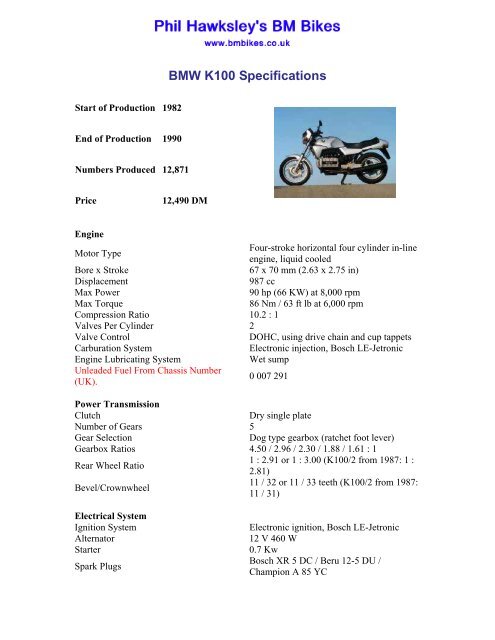 Phil Hawksley's BM Bikes
www.bmbikes.co.uk

BMW K100 Specifications

| | |
|---|---|
| Start of Production | 1982 |
| End of Production | 1990 |
| Numbers Produced | 12,871 |
| Price | 12,490 DM |

Engine

| | |
|---|---|
| Motor Type | Four-stroke horizontal four cylinder in-line engine, liquid cooled |
| Bore x Stroke | 67 x 70 mm (2.63 x 2.75 in) |
| Displacement | 987 cc |
| Max Power | 90 hp (66 KW) at 8,000 rpm |
| Max Torque | 86 Nm / 63 ft lb at 6,000 rpm |
| Compression Ratio | 10.2 : 1 |
| Valves Per Cylinder | 2 |
| Valve Control | DOHC, using drive chain and cup tappets |
| Carburation System | Electronic injection, Bosch LE-Jetronic |
| Engine Lubricating System | Wet sump |
| Unleaded Fuel From Chassis Number (UK). | 0 007 291 |

Power Transmission

| | |
|---|---|
| Clutch | Dry single plate |
| Number of Gears | 5 |
| Gear Selection | Dog type gearbox (ratchet foot lever) |
| Gearbox Ratios | 4.50 / 2.96 / 2.30 / 1.88 / 1.61 : 1 |
| Rear Wheel Ratio | 1 : 2.91 or 1 : 3.00 (K100/2 from 1987: 1 : 2.81) |
| Bevel/Crownwheel | 11 / 32 or 11 / 33 teeth (K100/2 from 1987: 11 / 31) |

Electrical System

| | |
|---|---|
| Ignition System | Electronic ignition, Bosch LE-Jetronic |
| Alternator | 12 V 460 W |
| Starter | 0.7 Kw |
| Spark Plugs | Bosch XR 5 DC / Beru 12-5 DU / Champion A 85 YC |